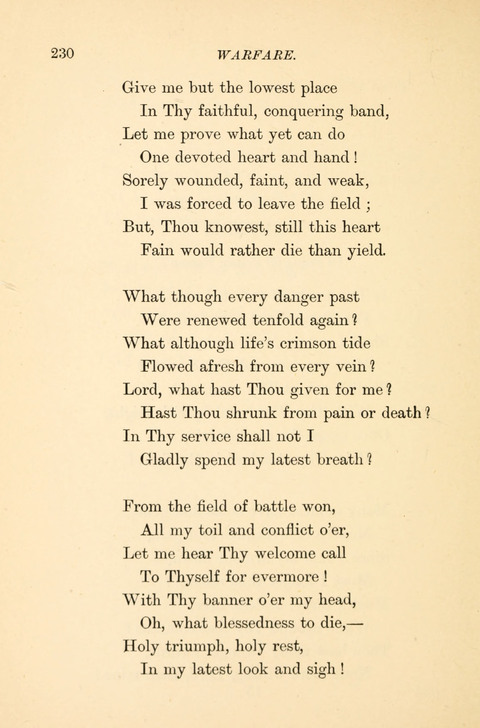 230 WARFARE.

Give me but the lowest place
In Thy faithful, conquering band,
Let me prove what yet can do
One devoted heart and hand!
Sorely wounded, faint, and weak,
I was forced to leave the field;
But, Thou knowest, still this heart
Fain would rather die than yield.

What though every danger past
Were renewed tenfold again?
What although life's crimson tide
Flowed afresh from every vein?
Lord, what hast Thou given for me?
Hast Thou shrunk from pain or death?
In Thy service shall not I
Gladly spend my latest breath?

From the field of battle won,
All my toil and conflict o'er,
Let me hear Thy welcome call
To Thyself for evermore!
With Thy banner o'er my head,
Oh, what blessedness to die,—
Holy triumph, holy rest,
In my latest look and sigh!